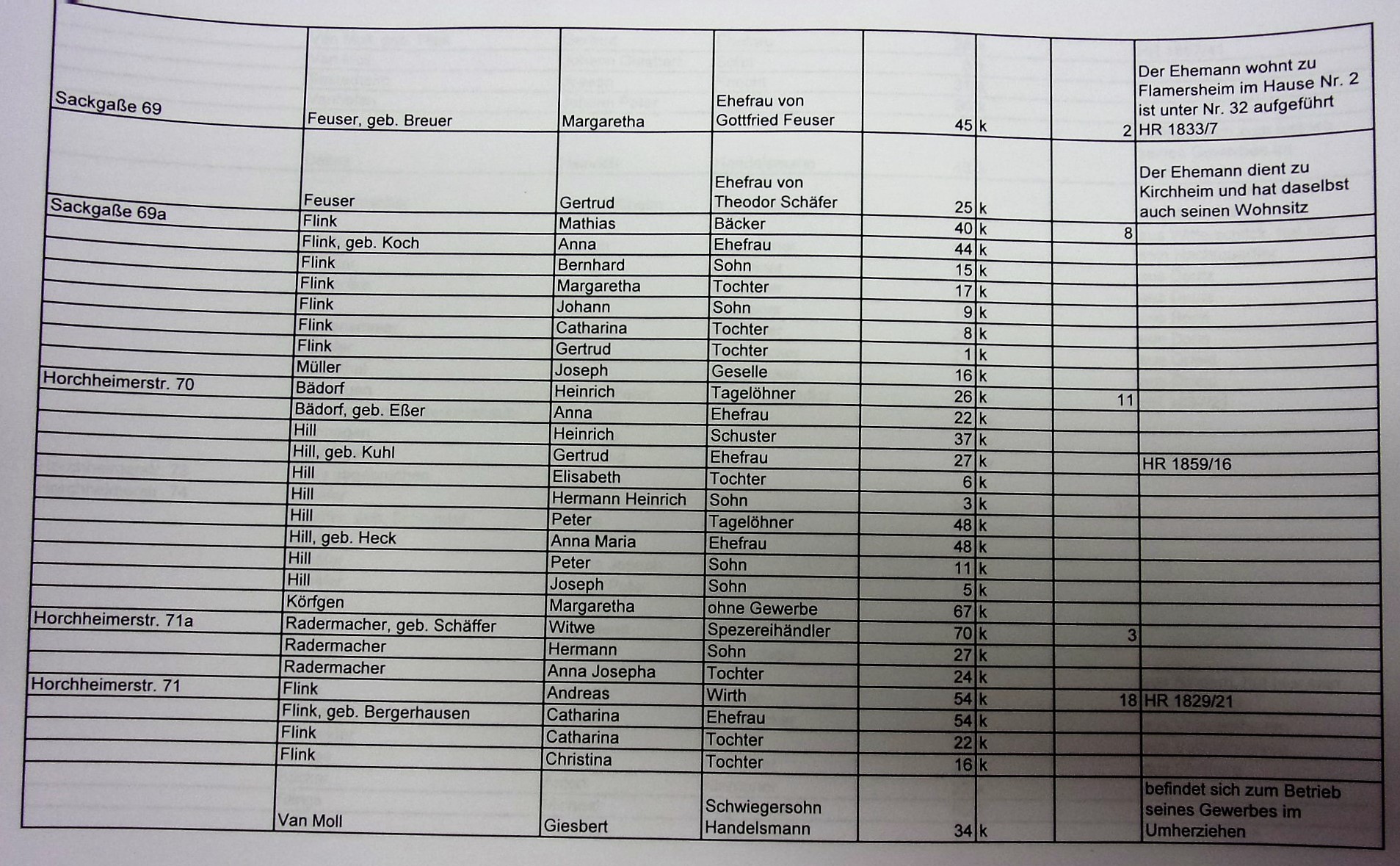 | | | | | | | | |
|---|---|---|---|---|---|---|---|
| Sackgaße 69 | Feuser, geb. Breuer | Margaretha | Ehefrau von Gottfried Feuser | 45 | k | 2 | Der Ehemann wohnt zu Flamersheim im Hause Nr. 2 ist unter Nr. 32 aufgeführt HR 1833/7 |
| | Feuser | Gertrud | Ehefrau von Theodor Schäfer | 25 | k | | Der Ehemann dient zu Kirchheim und hat daselbst auch seinen Wohnsitz |
| Sackgaße 69a | Flink | Mathias | Bäcker | 40 | k | 8 | |
| | Flink, geb. Koch | Anna | Ehefrau | 44 | k | | |
| | Flink | Bernhard | Sohn | 15 | k | | |
| | Flink | Margaretha | Tochter | 17 | k | | |
| | Flink | Johann | Sohn | 9 | k | | |
| | Flink | Catharina | Tochter | 8 | k | | |
| | Flink | Gertrud | Tochter | 1 | k | | |
| | Müller | Joseph | Geselle | 16 | k | | |
| Horchheimerstr. 70 | Bädorf | Heinrich | Tagelöhner | 26 | k | 11 | |
| | Bädorf, geb. Eßer | Anna | Ehefrau | 22 | k | | |
| | Hill | Heinrich | Schuster | 37 | k | | |
| | Hill, geb. Kuhl | Gertrud | Ehefrau | 27 | k | | HR 1859/16 |
| | Hill | Elisabeth | Tochter | 6 | k | | |
| | Hill | Hermann Heinrich | Sohn | 3 | k | | |
| | Hill | Peter | Tagelöhner | 48 | k | | |
| | Hill, geb. Heck | Anna Maria | Ehefrau | 48 | k | | |
| | Hill | Peter | Sohn | 11 | k | | |
| | Hill | Joseph | Sohn | 5 | k | | |
| | Körfgen | Margaretha | ohne Gewerbe | 67 | k | | |
| Horchheimerstr. 71a | Radermacher, geb. Schäffer | Witwe | Spezereihändler | 70 | k | 3 | |
| | Radermacher | Hermann | Sohn | 27 | k | | |
| | Radermacher | Anna Josepha | Tochter | 24 | k | | |
| Horchheimerstr. 71 | Flink | Andreas | Wirth | 54 | k | 18 | HR 1829/21 |
| | Flink, geb. Bergerhausen | Catharina | Ehefrau | 54 | k | | |
| | Flink | Catharina | Tochter | 22 | k | | |
| | Flink | Christina | Tochter | 16 | k | | |
| | Van Moll | Giesbert | Schwiegersohn Handelsmann | 34 | k | | befindet sich zum Betrieb seines Gewerbes im Umherziehen |